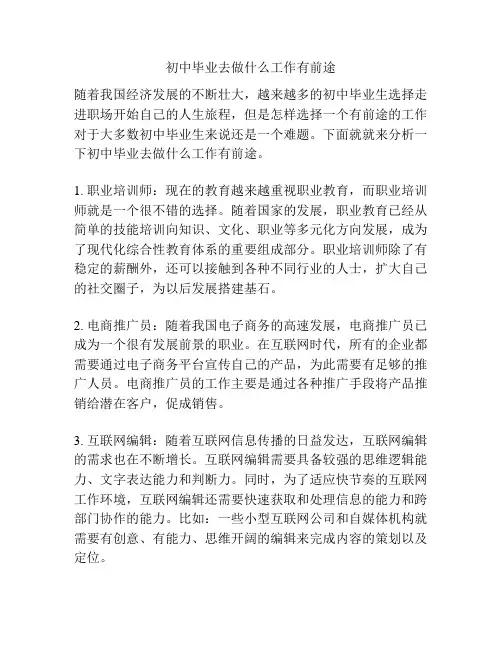 初中毕业去做什么工作有前途

随着我国经济发展的不断壮大，越来越多的初中毕业生选择走进职场开始自己的人生旅程，但是怎样选择一个有前途的工作对于大多数初中毕业生来说还是一个难题。下面就就来分析一下初中毕业去做什么工作有前途。

1. 职业培训师：现在的教育越来越重视职业教育，而职业培训师就是一个很不错的选择。随着国家的发展，职业教育已经从简单的技能培训向知识、文化、职业等多元化方向发展，成为了现代化综合性教育体系的重要组成部分。职业培训师除了有稳定的薪酬外，还可以接触到各种不同行业的人士，扩大自己的社交圈子，为以后发展搭建基石。

2. 电商推广员：随着我国电子商务的高速发展，电商推广员已成为一个很有发展前景的职业。在互联网时代，所有的企业都需要通过电子商务平台宣传自己的产品，为此需要有足够的推广人员。电商推广员的工作主要是通过各种推广手段将产品推销给潜在客户，促成销售。

3. 互联网编辑：随着互联网信息传播的日益发达，互联网编辑的需求也在不断增长。互联网编辑需要具备较强的思维逻辑能力、文字表达能力和判断力。同时，为了适应快节奏的互联网工作环境，互联网编辑还需要快速获取和处理信息的能力和跨部门协作的能力。比如：一些小型互联网公司和自媒体机构就需要有创意、有能力、思维开阔的编辑来完成内容的策划以及定位。